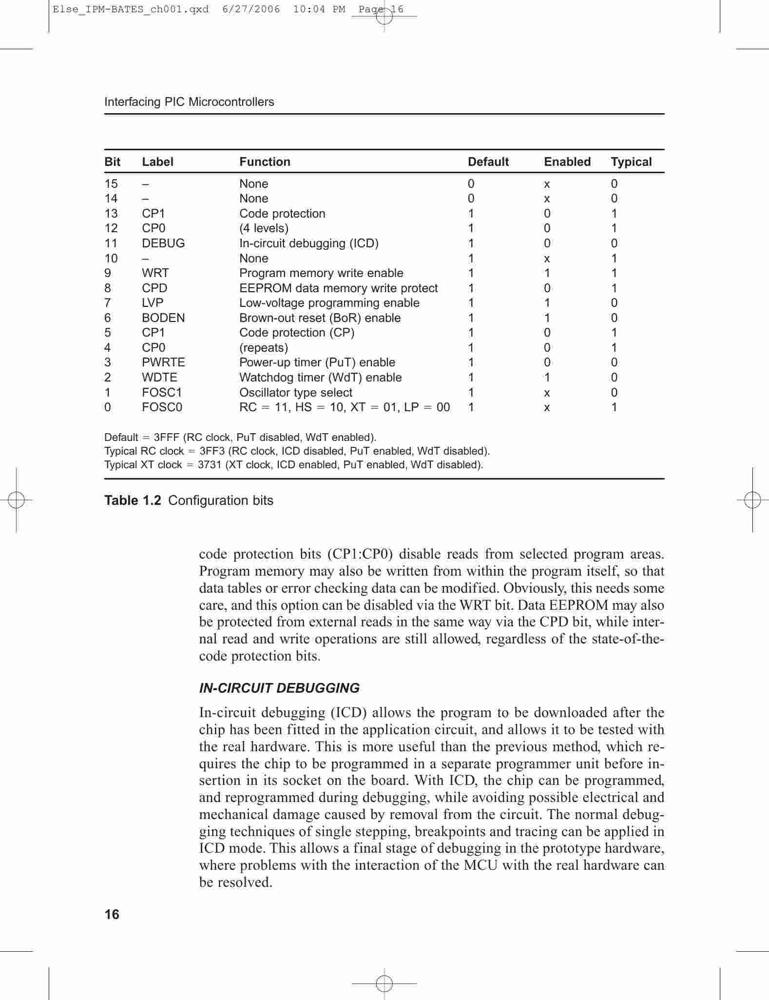 Else_IPM-BATES_ch001.qxd 6/27/2006 10:04 PM Page 16

Interfacing PIC Microcontrollers

| Bit | Label | Function | Default | Enabled | Typical |
|---|---|---|---|---|---|
| 15 | – | None | 0 | x | 0 |
| 14 | – | None | 0 | x | 0 |
| 13 | CP1 | Code protection | 1 | 0 | 1 |
| 12 | CP0 | (4 levels) | 1 | 0 | 1 |
| 11 | DEBUG | In-circuit debugging (ICD) | 1 | 0 | 0 |
| 10 | – | None | 1 | x | 1 |
| 9 | WRT | Program memory write enable | 1 | 1 | 1 |
| 8 | CPD | EEPROM data memory write protect | 1 | 0 | 1 |
| 7 | LVP | Low-voltage programming enable | 1 | 1 | 0 |
| 6 | BODEN | Brown-out reset (BoR) enable | 1 | 1 | 0 |
| 5 | CP1 | Code protection (CP) | 1 | 0 | 1 |
| 4 | CP0 | (repeats) | 1 | 0 | 1 |
| 3 | PWRTE | Power-up timer (PuT) enable | 1 | 0 | 0 |
| 2 | WDTE | Watchdog timer (WdT) enable | 1 | 1 | 0 |
| 1 | FOSC1 | Oscillator type select | 1 | x | 0 |
| 0 | FOSC0 | RC = 11, HS = 10, XT = 01, LP = 00 | 1 | x | 1 |

Default = 3FFF (RC clock, PuT disabled, WdT enabled).
Typical RC clock = 3FF3 (RC clock, ICD disabled, PuT enabled, WdT disabled).
Typical XT clock = 3731 (XT clock, ICD enabled, PuT enabled, WdT disabled).

Table 1.2 Configuration bits

code protection bits (CP1:CP0) disable reads from selected program areas. Program memory may also be written from within the program itself, so that data tables or error checking data can be modified. Obviously, this needs some care, and this option can be disabled via the WRT bit. Data EEPROM may also be protected from external reads in the same way via the CPD bit, while internal read and write operations are still allowed, regardless of the state-of-the-code protection bits.

IN-CIRCUIT DEBUGGING

In-circuit debugging (ICD) allows the program to be downloaded after the chip has been fitted in the application circuit, and allows it to be tested with the real hardware. This is more useful than the previous method, which requires the chip to be programmed in a separate programmer unit before insertion in its socket on the board. With ICD, the chip can be programmed, and reprogrammed during debugging, while avoiding possible electrical and mechanical damage caused by removal from the circuit. The normal debugging techniques of single stepping, breakpoints and tracing can be applied in ICD mode. This allows a final stage of debugging in the prototype hardware, where problems with the interaction of the MCU with the real hardware can be resolved.

16